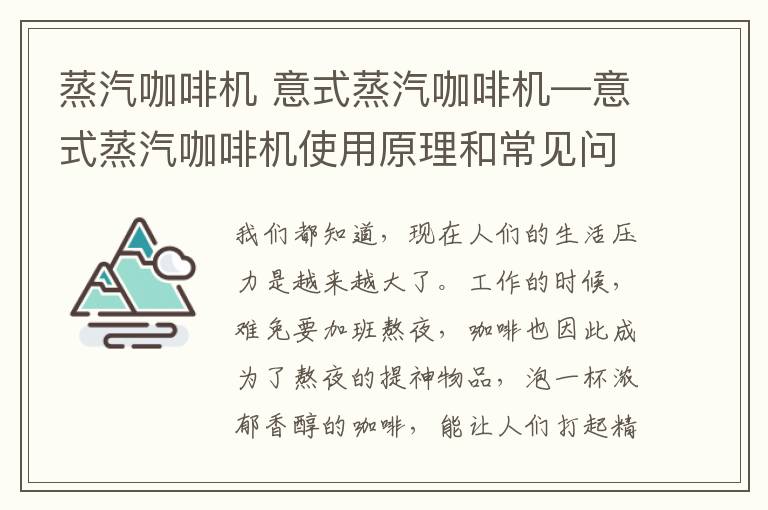 蒸汽咖啡机 意式蒸汽咖啡机—意式蒸汽咖啡机使用原理和常见问

我们都知道，现在人们的生活压力是越来越大了。工作的时候，难免要加班熬夜，咖啡也因此成为了熬夜的提神物品，泡一杯浓郁香醇的咖啡，能让人们打起精